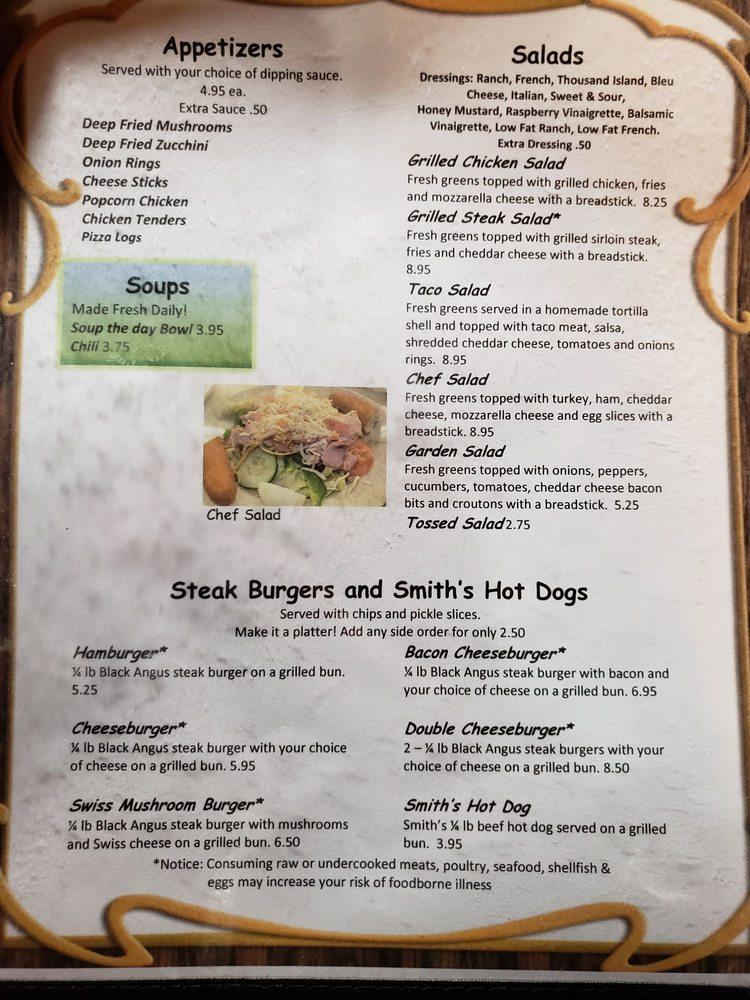 Appetizers

Served with your choice of dipping sauce.
4.95 ea.
Extra Sauce .50

Deep Fried Mushrooms
Deep Fried Zucchini
Onion Rings
Cheese Sticks
Popcorn Chicken
Chicken Tenders
Pizza Logs

Soups

Made Fresh Daily!
Soup the day Bowl 3.95
Chili 3.75

Chef Salad

Salads

Dressings: Ranch, French, Thousand Island, Bleu Cheese, Italian, Sweet & Sour, Honey Mustard, Raspberry Vinaigrette, Balsamic Vinaigrette, Low Fat Ranch, Low Fat French.
Extra Dressing .50

Grilled Chicken Salad
Fresh greens topped with grilled chicken, fries and mozzarella cheese with a breadstick. 8.25

Grilled Steak Salad*
Fresh greens topped with grilled sirloin steak, fries and cheddar cheese with a breadstick. 8.95

Taco Salad
Fresh greens served in a homemade tortilla shell and topped with taco meat, salsa, shredded cheddar cheese, tomatoes and onions rings. 8.95

Chef Salad
Fresh greens topped with turkey, ham, cheddar cheese, mozzarella cheese and egg slices with a breadstick. 8.95

Garden Salad
Fresh greens topped with onions, peppers, cucumbers, tomatoes, cheddar cheese bacon bits and croutons with a breadstick. 5.25

Tossed Salad 2.75

Steak Burgers and Smith's Hot Dogs

Served with chips and pickle slices.
Make it a platter! Add any side order for only 2.50

Hamburger*
¼ lb Black Angus steak burger on a grilled bun. 5.25

Cheeseburger*
¼ lb Black Angus steak burger with your choice of cheese on a grilled bun. 5.95

Swiss Mushroom Burger*
¼ lb Black Angus steak burger with mushrooms and Swiss cheese on a grilled bun. 6.50

Bacon Cheeseburger*
¼ lb Black Angus steak burger with bacon and your choice of cheese on a grilled bun. 6.95

Double Cheeseburger*
2 – ¼ lb Black Angus steak burgers with your choice of cheese on a grilled bun. 8.50

Smith's Hot Dog
Smith's ¼ lb beef hot dog served on a grilled bun. 3.95

*Notice: Consuming raw or undercooked meats, poultry, seafood, shellfish & eggs may increase your risk of foodborne illness